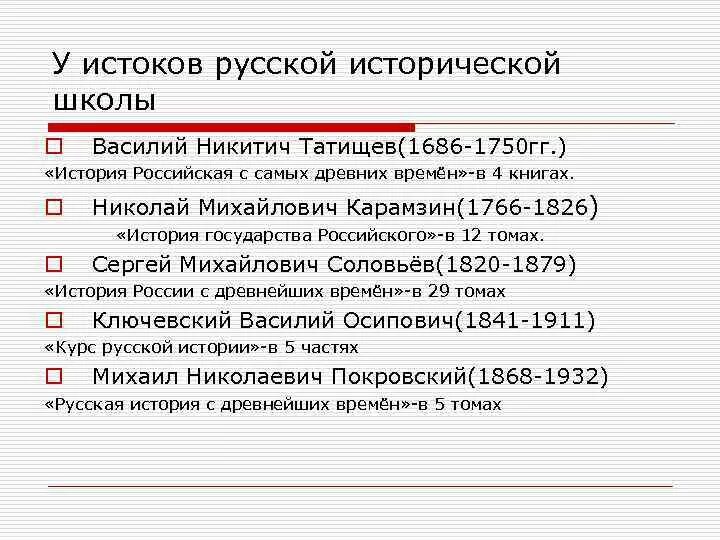 У истоков русской исторической школы

Василий Никитич Татищев(1686-1750гг.)
«История Российская с самых древних времён»-в 4 книгах.

Николай Михайлович Карамзин(1766-1826)
«История государства Российского»-в 12 томах.

Сергей Михайлович Соловьёв(1820-1879)
«История России с древнейших времён»-в 29 томах

Ключевский Василий Осипович(1841-1911)
«Курс русской истории»-в 5 частях

Михаил Николаевич Покровский(1868-1932)
«Русская история с древнейших времён»-в 5 томах